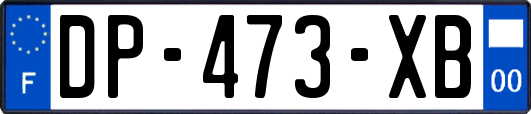 F

DP-473-XB

00